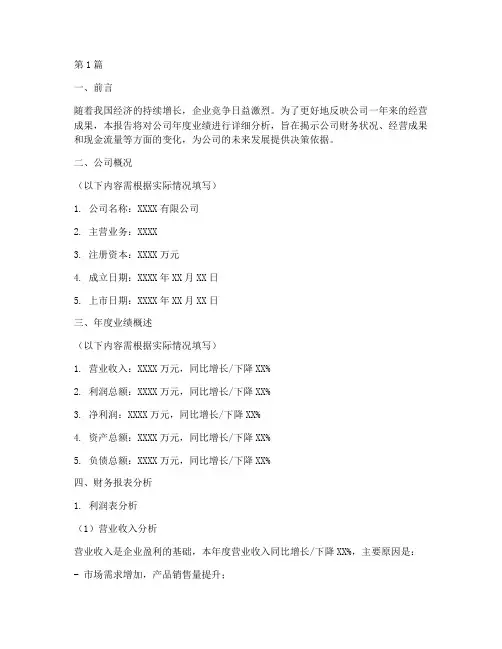 第1篇

一、前言

随着我国经济的持续增长，企业竞争日益激烈。为了更好地反映公司一年来的经营成果，本报告将对公司年度业绩进行详细分析，旨在揭示公司财务状况、经营成果和现金流量等方面的变化，为公司的未来发展提供决策依据。

二、公司概况

（以下内容需根据实际情况填写）

1. 公司名称：XXXX有限公司

2. 主营业务：XXXX

3. 注册资本：XXXX万元

4. 成立日期：XXXX年XX月XX日

5. 上市日期：XXXX年XX月XX日

三、年度业绩概述

（以下内容需根据实际情况填写）

1. 营业收入：XXXX万元，同比增长/下降XX%

2. 利润总额：XXXX万元，同比增长/下降XX%

3. 净利润：XXXX万元，同比增长/下降XX%

4. 资产总额：XXXX万元，同比增长/下降XX%

5. 负债总额：XXXX万元，同比增长/下降XX%

四、财务报表分析

1. 利润表分析

（1）营业收入分析

营业收入是企业盈利的基础，本年度营业收入同比增长/下降XX%，主要原因是：

- 市场需求增加，产品销售量提升；